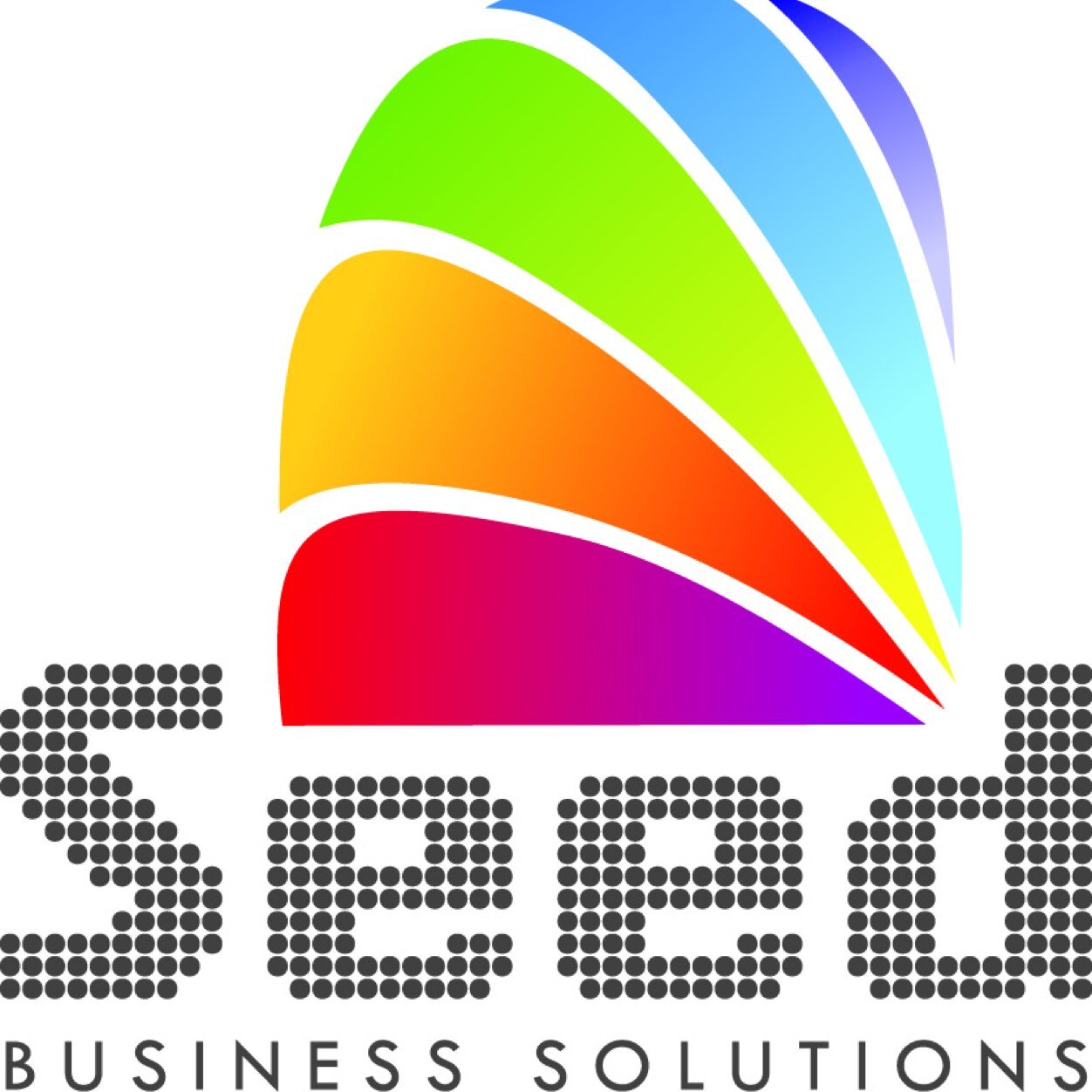 Seed
BUSINESS SOLUTIONS